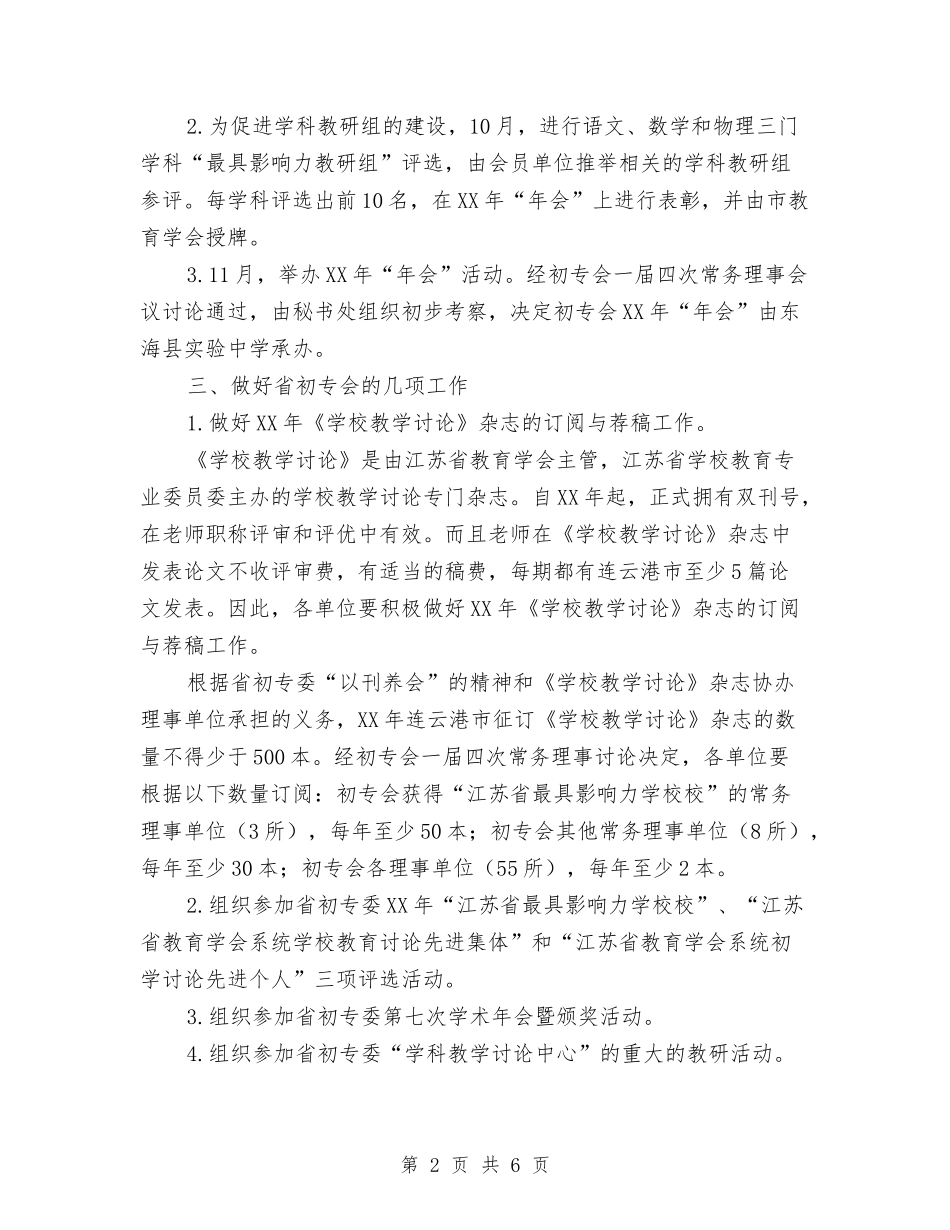 2.为促进学科教研组的建设，10月，进行语文、数学和物理三门学科“最具影响力教研组”评选，由会员单位推举相关的学科教研组参评。每学科评选出前10名，在XX年“年会”上进行表彰，并由市教育学会授牌。

3.11月，举办XX年“年会”活动。经初专会一届四次常务理事会议讨论通过，由秘书处组织初步考察，决定初专会XX年“年会”由东海县实验中学承办。

三、做好省初专会的几项工作

1.做好XX年《学校教学讨论》杂志的订阅与荐稿工作。

《学校教学讨论》是由江苏省教育学会主管，江苏省学校教育专业委员委主办的学校教学讨论专门杂志。自XX年起，正式拥有双刊号，在老师职称评审和评优中有效。而且老师在《学校教学讨论》杂志中发表论文不收评审费，有适当的稿费，每期都有连云港市至少5篇论文发表。因此，各单位要积极做好XX年《学校教学讨论》杂志的订阅与荐稿工作。

根据省初专委“以刊养会”的精神和《学校教学讨论》杂志协办理事单位承担的义务，XX年连云港市征订《学校教学讨论》杂志的数量不得少于500本。经初专会一届四次常务理事讨论决定，各单位要根据以下数量订阅：初专会获得“江苏省最具影响力学校校”的常务理事单位（3所），每年至少50本；初专会其他常务理事单位（8所），每年至少30本；初专会各理事单位（55所），每年至少2本。

2.组织参加省初专委XX年“江苏省最具影响力学校校”、“江苏省教育学会系统学校教育讨论先进集体”和“江苏省教育学会系统初学讨论先进个人”三项评选活动。

3.组织参加省初专委第七次学术年会暨颁奖活动。

4.组织参加省初专委“学科教学讨论中心”的重大的教研活动。

第 2 页 共 6 页